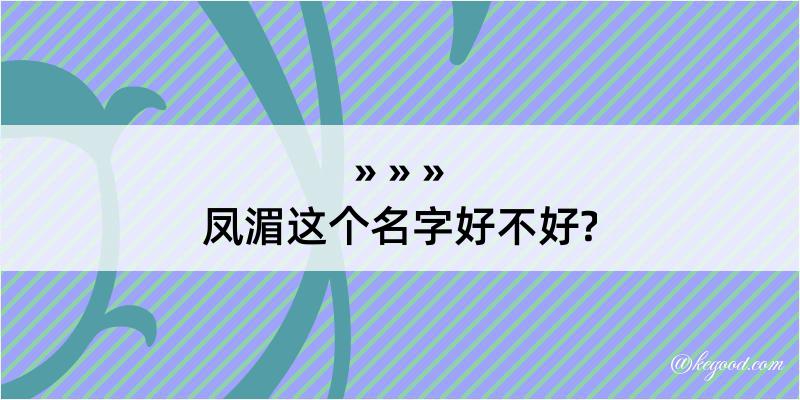 » » »
凤湄这个名字好不好?

@kegood.com